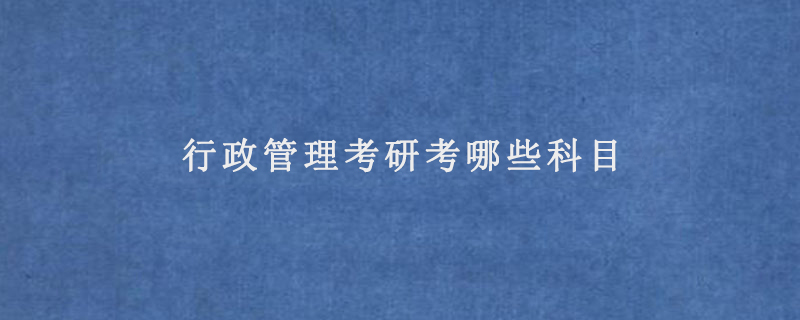 行政管理考研考哪些科目